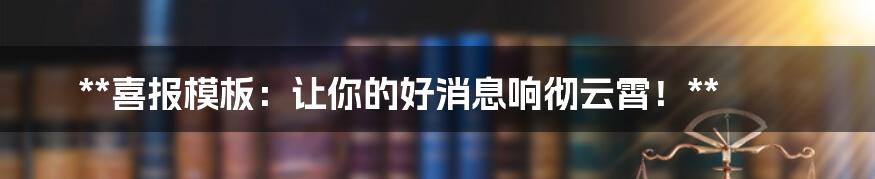 **喜报模板：让你的好消息响彻云霄！**